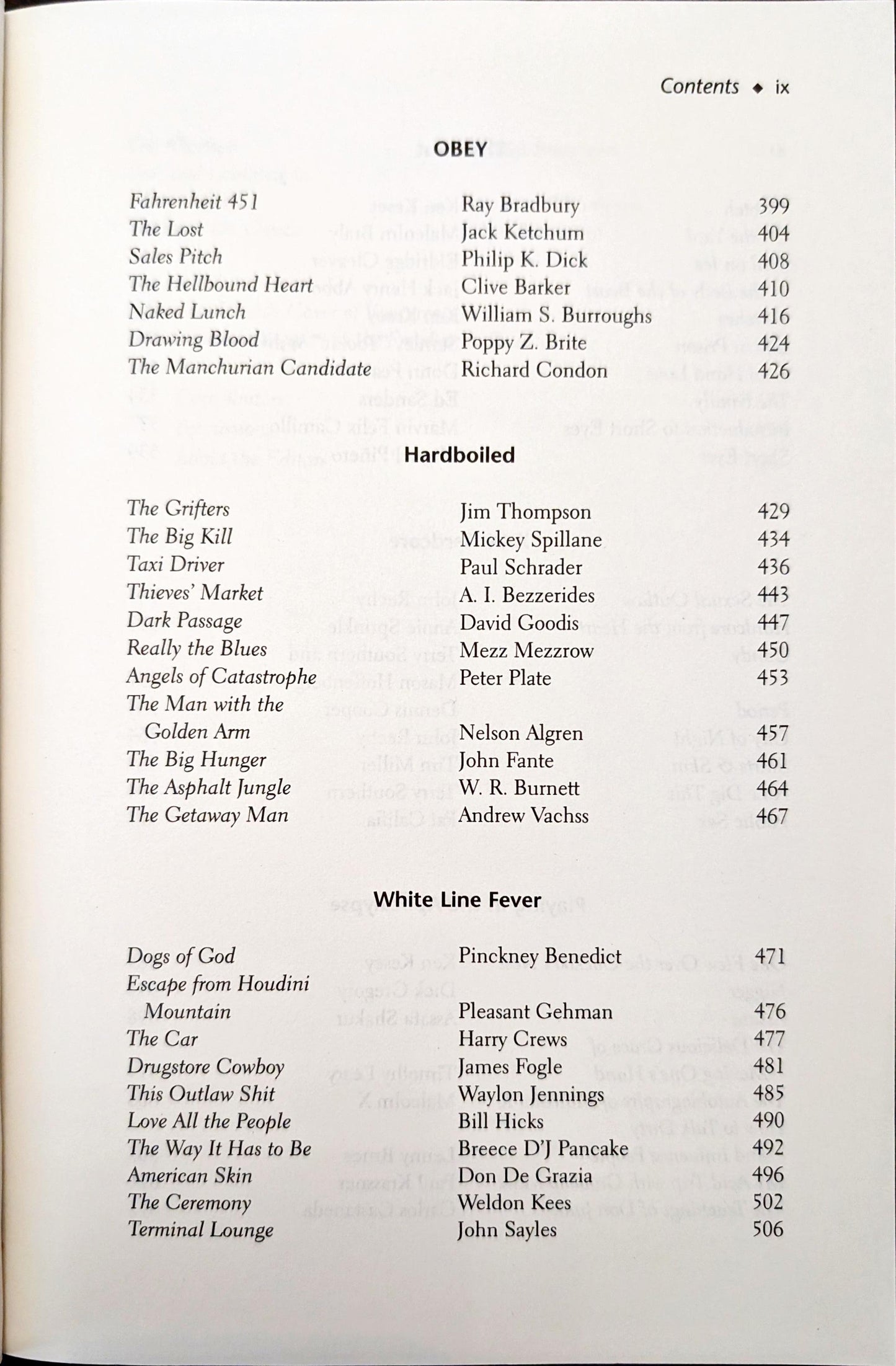 Contents ◆ ix

OBEY

Fahrenheit 451 Ray Bradbury 399
The Lost Jack Ketchum 404
Sales Pitch Philip K. Dick 408
The Hellbound Heart Clive Barker 410
Naked Lunch William S. Burroughs 416
Drawing Blood Poppy Z. Brite 424
The Manchurian Candidate Richard Condon 426

Hardboiled

The Grifters Jim Thompson 429
The Big Kill Mickey Spillane 434
Taxi Driver Paul Schrader 436
Thieves' Market A. I. Bezzerides 443
Dark Passage David Goodis 447
Really the Blues Mezz Mezzrow 450
Angels of Catastrophe Peter Plate 453
The Man with the Golden Arm Nelson Algren 457
The Big Hunger John Fante 461
The Asphalt Jungle W. R. Burnett 464
The Getaway Man Andrew Vachss 467

White Line Fever

Dogs of God Pinckney Benedict 471
Escape from Houdini Mountain Pleasant Gehman 476
The Car Harry Crews 477
Drugstore Cowboy James Fogle 481
This Outlaw Shit Waylon Jennings 485
Love All the People Bill Hicks 490
The Way It Has to Be Breece D'J Pancake 492
American Skin Don De Grazia 496
The Ceremony Weldon Kees 502
Terminal Lounge John Sayles 506